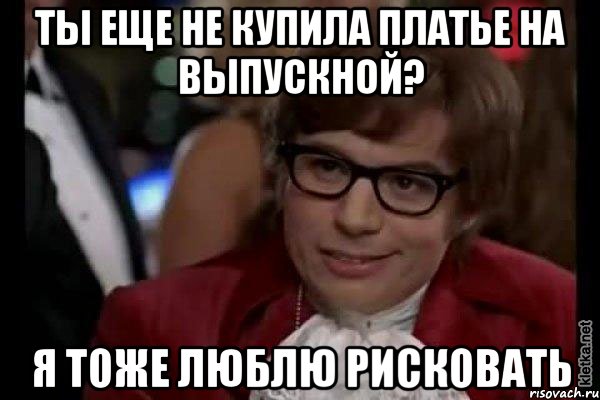 ТЫ ЕЩЕ НЕ КУПИЛА ПЛАТЬЕ НА ВЫПУСКНОЙ?

Я ТОЖЕ ЛЮБЛЮ РИСКОВАТЬ

kletka.net
risovach.ru